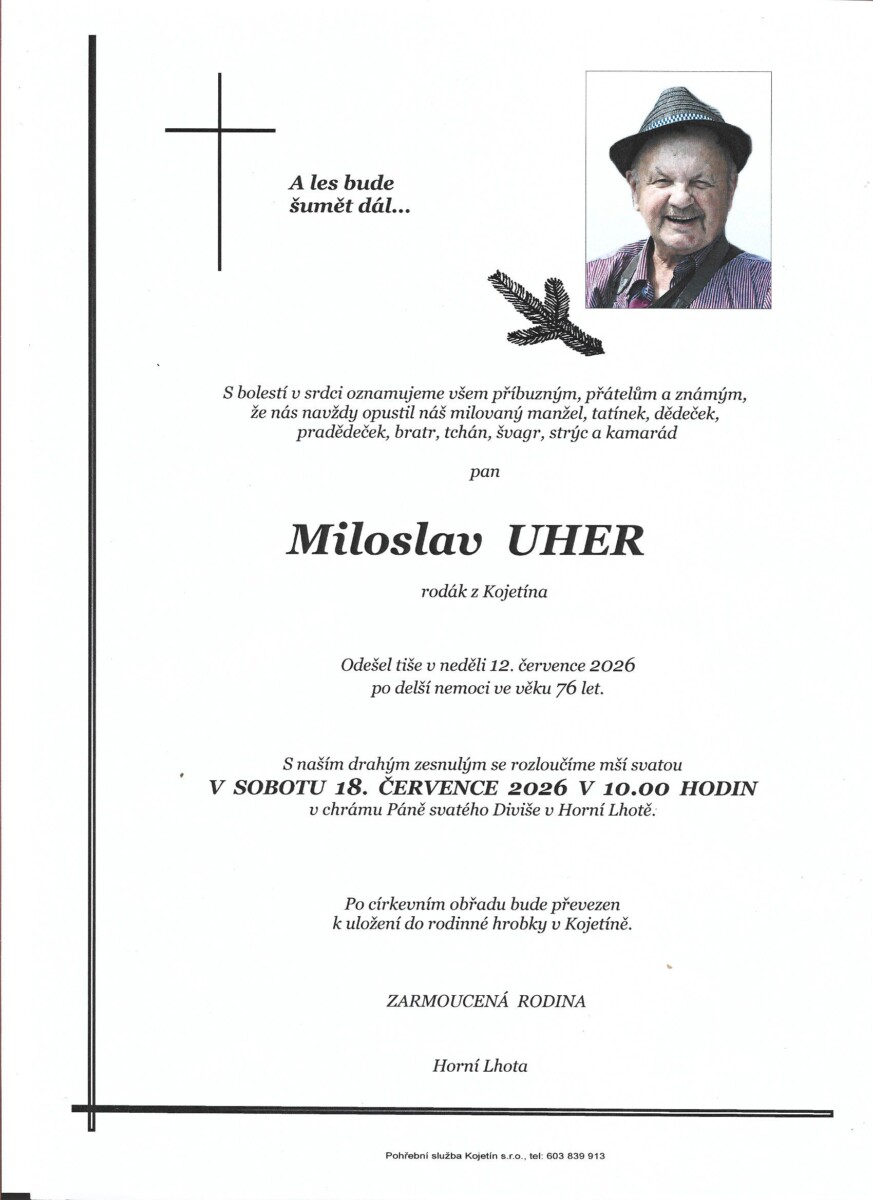 A les bude
šumět dál...

S bolestí v srdci oznamujeme všem příbuzným, přátelům a známým, že nás navždy opustil náš milovaný manžel, tatínek, dědeček, pradědeček, bratr, tchán, švagr, strýc a kamarád

pan

Miloslav UHER

rodák z Kojetína

Odešel tiše v neděli 12. července 2026
po delší nemoci ve věku 76 let.

S naším drahým zesnulým se rozloučíme mší svatou
V SOBOTU 18. ČERVENCE 2026 V 10.00 HODIN
v chrámu Páně svatého Diviše v Horní Lhotě.

Po církevním obřadu bude převezen
k uložení do rodinné hrobky v Kojetíně.

ZARMOUCENÁ RODINA

Horní Lhota

Pohřební služba Kojetín s.r.o., tel: 603 839 913